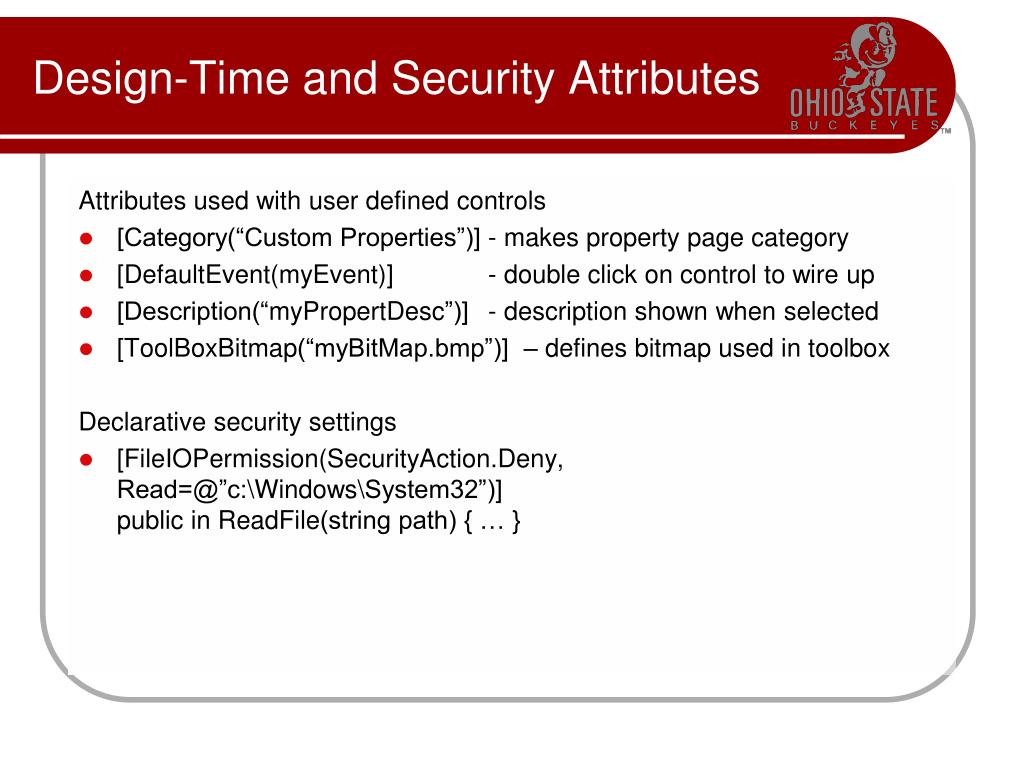 Design-Time and Security Attributes

OHIO STATE
BUCKEYES™

Attributes used with user defined controls

• [Category("Custom Properties")] - makes property page category
• [DefaultEvent(myEvent)] - double click on control to wire up
• [Description("myPropertDesc")] - description shown when selected
• [ToolBoxBitmap("myBitMap.bmp")] – defines bitmap used in toolbox

Declarative security settings

• [FileIOPermission(SecurityAction.Deny,
Read=@"c:\Windows\System32")]
public in ReadFile(string path) { … }